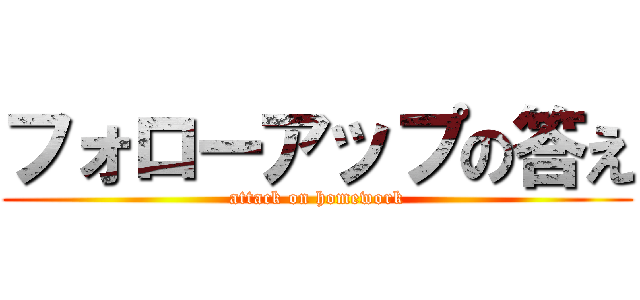 フォローアップの答え
attack on homework